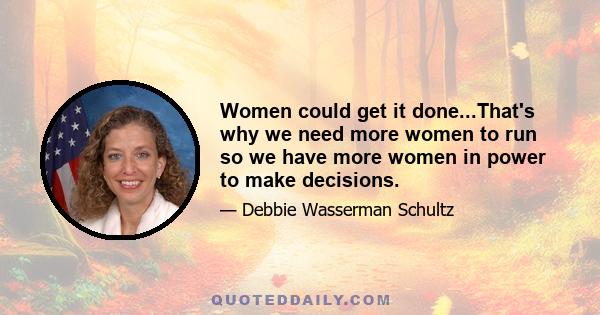 Women could get it done...That's why we need more women to run so we have more women in power to make decisions.

— Debbie Wasserman Schultz

QUOTEDDAILY.COM